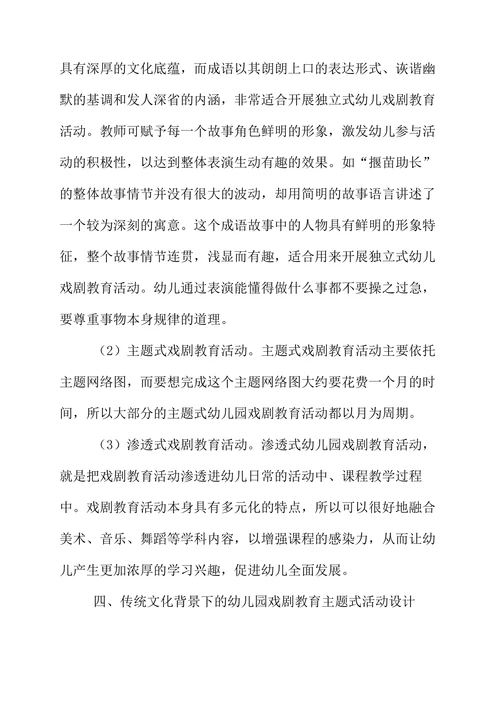 具有深厚的文化底蕴，而成语以其朗朗上口的表达形式、诙谐幽默的基调和发人深省的内涵，非常适合开展独立式幼儿戏剧教育活动。教师可赋予每一个故事角色鲜明的形象，激发幼儿参与活动的积极性，以达到整体表演生动有趣的效果。如“揠苗助长”的整体故事情节并没有很大的波动，却用简明的故事语言讲述了一个较为深刻的寓意。这个成语故事中的人物具有鲜明的形象特征，整个故事情节连贯，浅显而有趣，适合用来开展独立式幼儿戏剧教育活动。幼儿通过表演能懂得做什么事都不要操之过急，要尊重事物本身规律的道理。

（2）主题式戏剧教育活动。主题式戏剧教育活动主要依托主题网络图，而要想完成这个主题网络图大约要花费一个月的时间，所以大部分的主题式幼儿园戏剧教育活动都以月为周期。

（3）渗透式戏剧教育活动。渗透式幼儿园戏剧教育活动，就是把戏剧教育活动渗透进幼儿日常的活动中、课程教学过程中。戏剧教育活动本身具有多元化的特点，所以可以很好地融合美术、音乐、舞蹈等学科内容，以增强课程的感染力，从而让幼儿产生更加浓厚的学习兴趣，促进幼儿全面发展。

四、传统文化背景下的幼儿园戏剧教育主题式活动设计